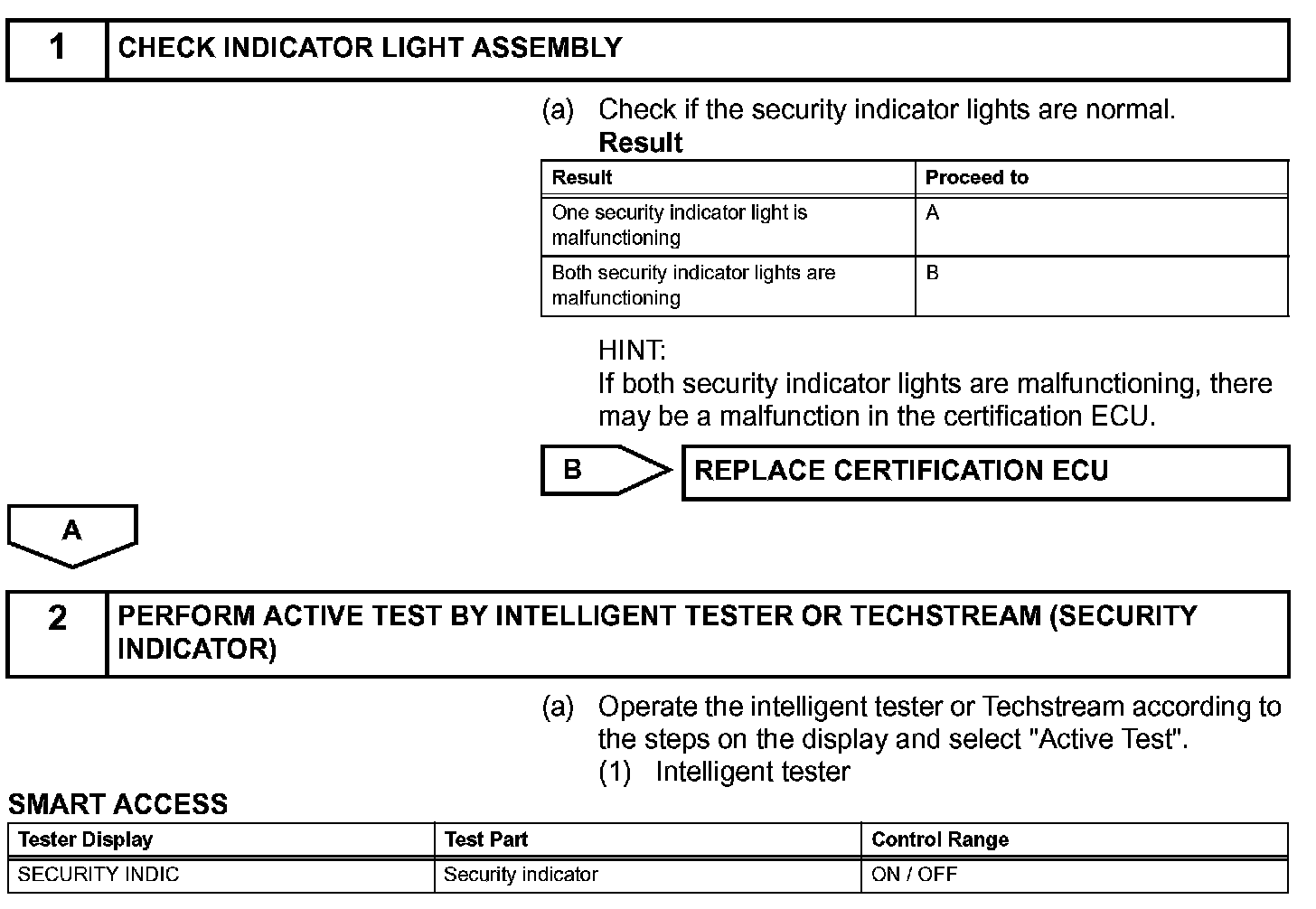 1 CHECK INDICATOR LIGHT ASSEMBLY

(a) Check if the security indicator lights are normal.

Result

| Result | Proceed to |
|---|---|
| One security indicator light is malfunctioning | A |
| Both security indicator lights are malfunctioning | B |

HINT:
If both security indicator lights are malfunctioning, there may be a malfunction in the certification ECU.

B REPLACE CERTIFICATION ECU

A

2 PERFORM ACTIVE TEST BY INTELLIGENT TESTER OR TECHSTREAM (SECURITY INDICATOR)

(a) Operate the intelligent tester or Techstream according to the steps on the display and select "Active Test".
(1) Intelligent tester

SMART ACCESS

| Tester Display | Test Part | Control Range |
|---|---|---|
| SECURITY INDIC | Security indicator | ON / OFF |